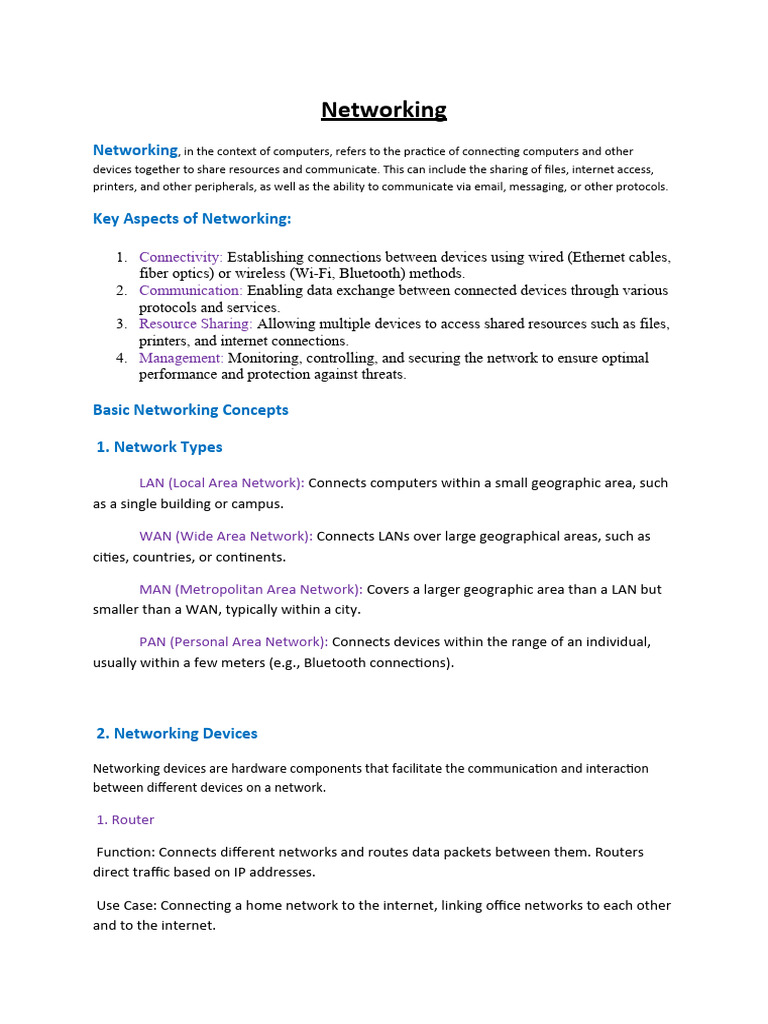 Networking

Networking, in the context of computers, refers to the practice of connecting computers and other devices together to share resources and communicate. This can include the sharing of files, internet access, printers, and other peripherals, as well as the ability to communicate via email, messaging, or other protocols.

Key Aspects of Networking:

1. Connectivity: Establishing connections between devices using wired (Ethernet cables, fiber optics) or wireless (Wi-Fi, Bluetooth) methods.
2. Communication: Enabling data exchange between connected devices through various protocols and services.
3. Resource Sharing: Allowing multiple devices to access shared resources such as files, printers, and internet connections.
4. Management: Monitoring, controlling, and securing the network to ensure optimal performance and protection against threats.

Basic Networking Concepts

1. Network Types

LAN (Local Area Network): Connects computers within a small geographic area, such as a single building or campus.

WAN (Wide Area Network): Connects LANs over large geographical areas, such as cities, countries, or continents.

MAN (Metropolitan Area Network): Covers a larger geographic area than a LAN but smaller than a WAN, typically within a city.

PAN (Personal Area Network): Connects devices within the range of an individual, usually within a few meters (e.g., Bluetooth connections).

2. Networking Devices

Networking devices are hardware components that facilitate the communication and interaction between different devices on a network.

1. Router

Function: Connects different networks and routes data packets between them. Routers direct traffic based on IP addresses.

Use Case: Connecting a home network to the internet, linking office networks to each other and to the internet.